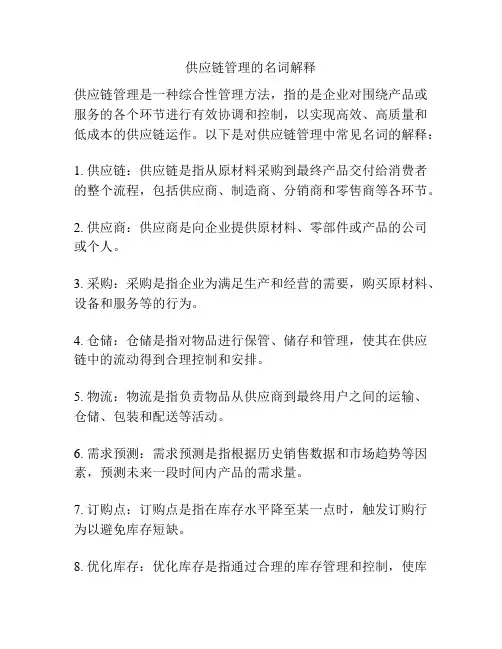 供应链管理的名词解释

供应链管理是一种综合性管理方法，指的是企业对围绕产品或服务的各个环节进行有效协调和控制，以实现高效、高质量和低成本的供应链运作。以下是对供应链管理中常见名词的解释：

1. 供应链：供应链是指从原材料采购到最终产品交付给消费者的整个流程，包括供应商、制造商、分销商和零售商等各环节。

2. 供应商：供应商是向企业提供原材料、零部件或产品的公司或个人。

3. 采购：采购是指企业为满足生产和经营的需要，购买原材料、设备和服务等的行为。

4. 仓储：仓储是指对物品进行保管、储存和管理，使其在供应链中的流动得到合理控制和安排。

5. 物流：物流是指负责物品从供应商到最终用户之间的运输、仓储、包装和配送等活动。

6. 需求预测：需求预测是指根据历史销售数据和市场趋势等因素，预测未来一段时间内产品的需求量。

7. 订购点：订购点是指在库存水平降至某一点时，触发订购行为以避免库存短缺。

8. 优化库存：优化库存是指通过合理的库存管理和控制，使库